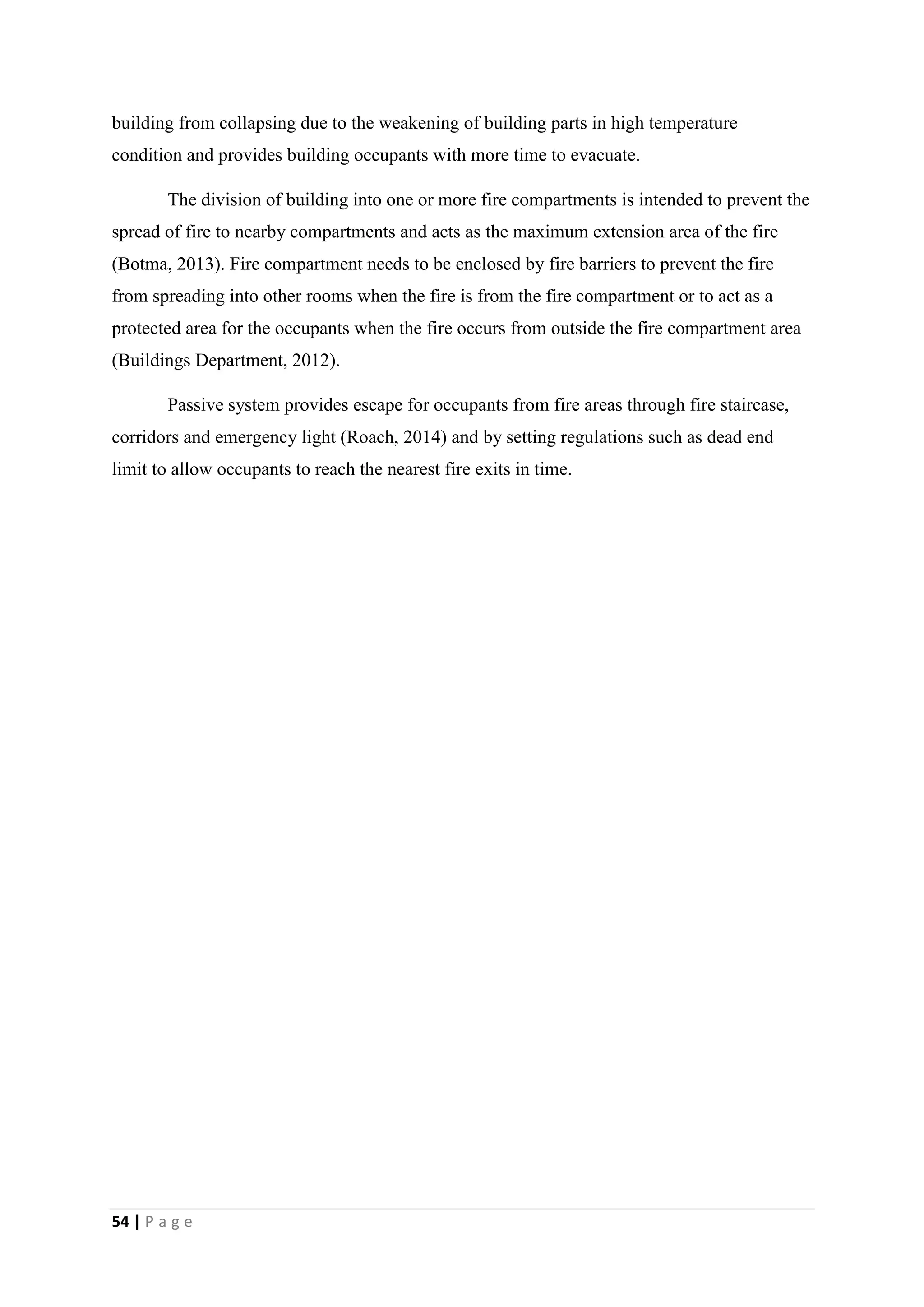 building from collapsing due to the weakening of building parts in high temperature condition and provides building occupants with more time to evacuate.

The division of building into one or more fire compartments is intended to prevent the spread of fire to nearby compartments and acts as the maximum extension area of the fire (Botma, 2013). Fire compartment needs to be enclosed by fire barriers to prevent the fire from spreading into other rooms when the fire is from the fire compartment or to act as a protected area for the occupants when the fire occurs from outside the fire compartment area (Buildings Department, 2012).

Passive system provides escape for occupants from fire areas through fire staircase, corridors and emergency light (Roach, 2014) and by setting regulations such as dead end limit to allow occupants to reach the nearest fire exits in time.

54 | P a g e